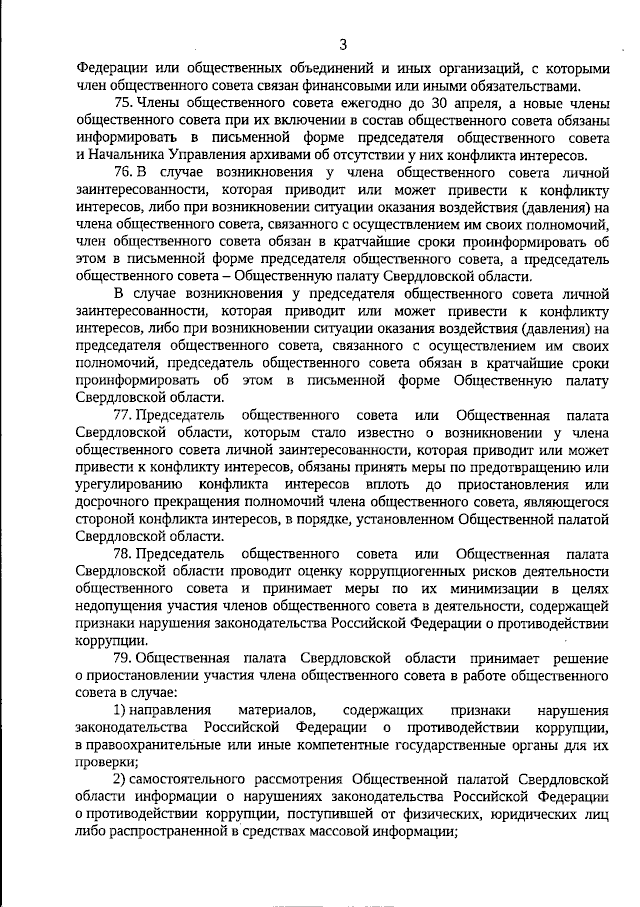 3

Федерации или общественных объединений и иных организаций, с которыми член общественного совета связан финансовыми или иными обязательствами.

75. Члены общественного совета ежегодно до 30 апреля, а новые члены общественного совета при их включении в состав общественного совета обязаны информировать в письменной форме председателя общественного совета и Начальника Управления архивами об отсутствии у них конфликта интересов.

76. В случае возникновения у члена общественного совета личной заинтересованности, которая приводит или может привести к конфликту интересов, либо при возникновении ситуации оказания воздействия (давления) на члена общественного совета, связанного с осуществлением им своих полномочий, член общественного совета обязан в кратчайшие сроки проинформировать об этом в письменной форме председателя общественного совета, а председатель общественного совета – Общественную палату Свердловской области.

В случае возникновения у председателя общественного совета личной заинтересованности, которая приводит или может привести к конфликту интересов, либо при возникновении ситуации оказания воздействия (давления) на председателя общественного совета, связанного с осуществлением им своих полномочий, председатель общественного совета обязан в кратчайшие сроки проинформировать об этом в письменной форме Общественную палату Свердловской области.

77. Председатель общественного совета или Общественная палата Свердловской области, которым стало известно о возникновении у члена общественного совета личной заинтересованности, которая приводит или может привести к конфликту интересов, обязаны принять меры по предотвращению или урегулированию конфликта интересов вплоть до приостановления или досрочного прекращения полномочий члена общественного совета, являющегося стороной конфликта интересов, в порядке, установленном Общественной палатой Свердловской области.

78. Председатель общественного совета или Общественная палата Свердловской области проводит оценку коррупциогенных рисков деятельности общественного совета и принимает меры по их минимизации в целях недопущения участия членов общественного совета в деятельности, содержащей признаки нарушения законодательства Российской Федерации о противодействии коррупции.

79. Общественная палата Свердловской области принимает решение о приостановлении участия члена общественного совета в работе общественного совета в случае:

1) направления материалов, содержащих признаки нарушения законодательства Российской Федерации о противодействии коррупции, в правоохранительные или иные компетентные государственные органы для их проверки;

2) самостоятельного рассмотрения Общественной палатой Свердловской области информации о нарушениях законодательства Российской Федерации о противодействии коррупции, поступившей от физических, юридических лиц либо распространенной в средствах массовой информации;